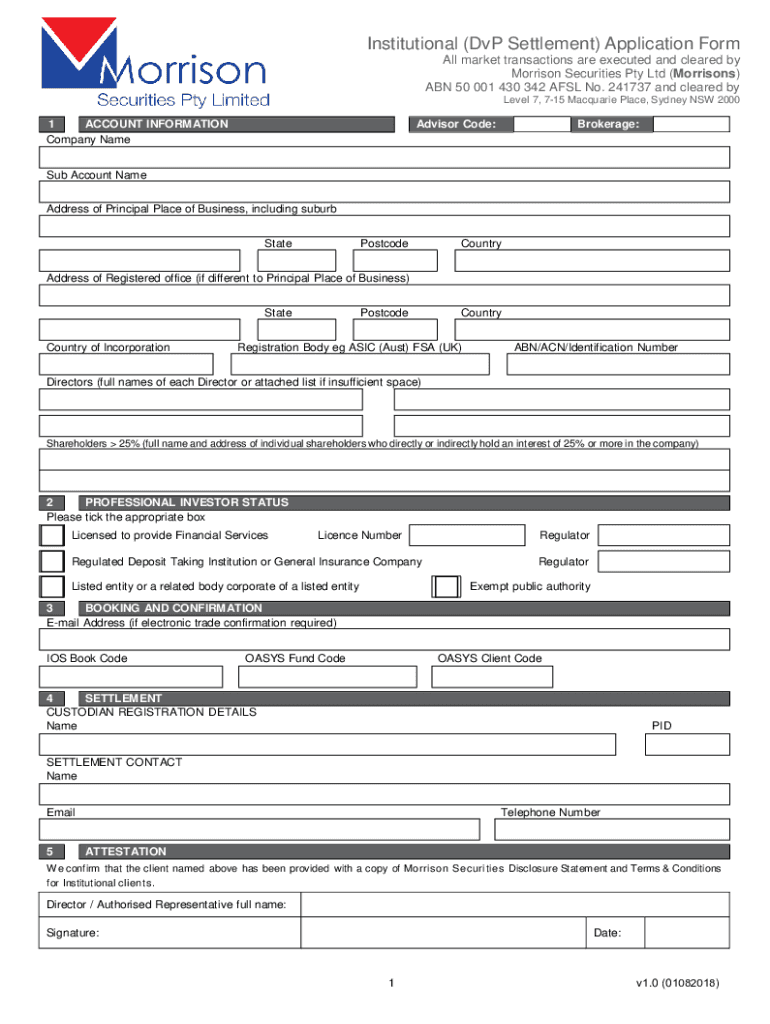 Morrison
Securities Pty Limited

Institutional (DvP Settlement) Application Form
All market transactions are executed and cleared by Morrison Securities Pty Ltd (Morrisons)
ABN 50 001 430 342 AFSL No. 241737 and cleared by
Level 7, 7-15 Macquarie Place, Sydney NSW 2000

1 ACCOUNT INFORMATION Advisor Code: Brokerage:

Company Name

Sub Account Name

Address of Principal Place of Business, including suburb

State Postcode Country

Address of Registered office (if different to Principal Place of Business)

State Postcode Country

Country of Incorporation Registration Body eg ASIC (Aust) FSA (UK) ABN/ACN/Identification Number

Directors (full names of each Director or attached list if insufficient space)

Shareholders > 25% (full name and address of individual shareholders who directly or indirectly hold an interest of 25% or more in the company)

2 PROFESSIONAL INVESTOR STATUS

Please tick the appropriate box

Licensed to provide Financial Services Licence Number Regulator

Regulated Deposit Taking Institution or General Insurance Company Regulator

Listed entity or a related body corporate of a listed entity Exempt public authority

3 BOOKING AND CONFIRMATION

E-mail Address (if electronic trade confirmation required)

IOS Book Code OASYS Fund Code OASYS Client Code

4 SETTLEMENT

CUSTODIAN REGISTRATION DETAILS

Name PID

SETTLEMENT CONTACT

Name

Email Telephone Number

5 ATTESTATION

We confirm that the client named above has been provided with a copy of Morrison Securities Disclosure Statement and Terms & Conditions for Institutional clients.

Director / Authorised Representative full name:

Signature: Date:

1 v1.0 (01082018)